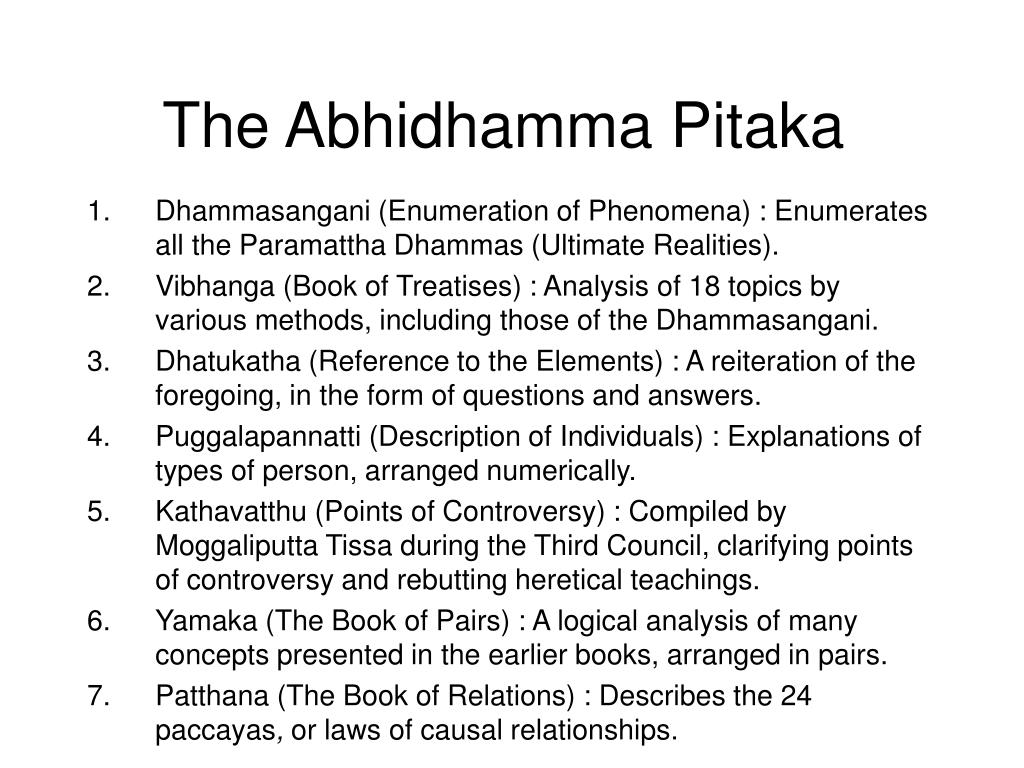 The Abhidhamma Pitaka

1. Dhammasangani (Enumeration of Phenomena) : Enumerates all the Paramattha Dhammas (Ultimate Realities).
2. Vibhanga (Book of Treatises) : Analysis of 18 topics by various methods, including those of the Dhammasangani.
3. Dhatukatha (Reference to the Elements) : A reiteration of the foregoing, in the form of questions and answers.
4. Puggalapannatti (Description of Individuals) : Explanations of types of person, arranged numerically.
5. Kathavatthu (Points of Controversy) : Compiled by Moggaliputta Tissa during the Third Council, clarifying points of controversy and rebutting heretical teachings.
6. Yamaka (The Book of Pairs) : A logical analysis of many concepts presented in the earlier books, arranged in pairs.
7. Patthana (The Book of Relations) : Describes the 24 paccayas, or laws of causal relationships.